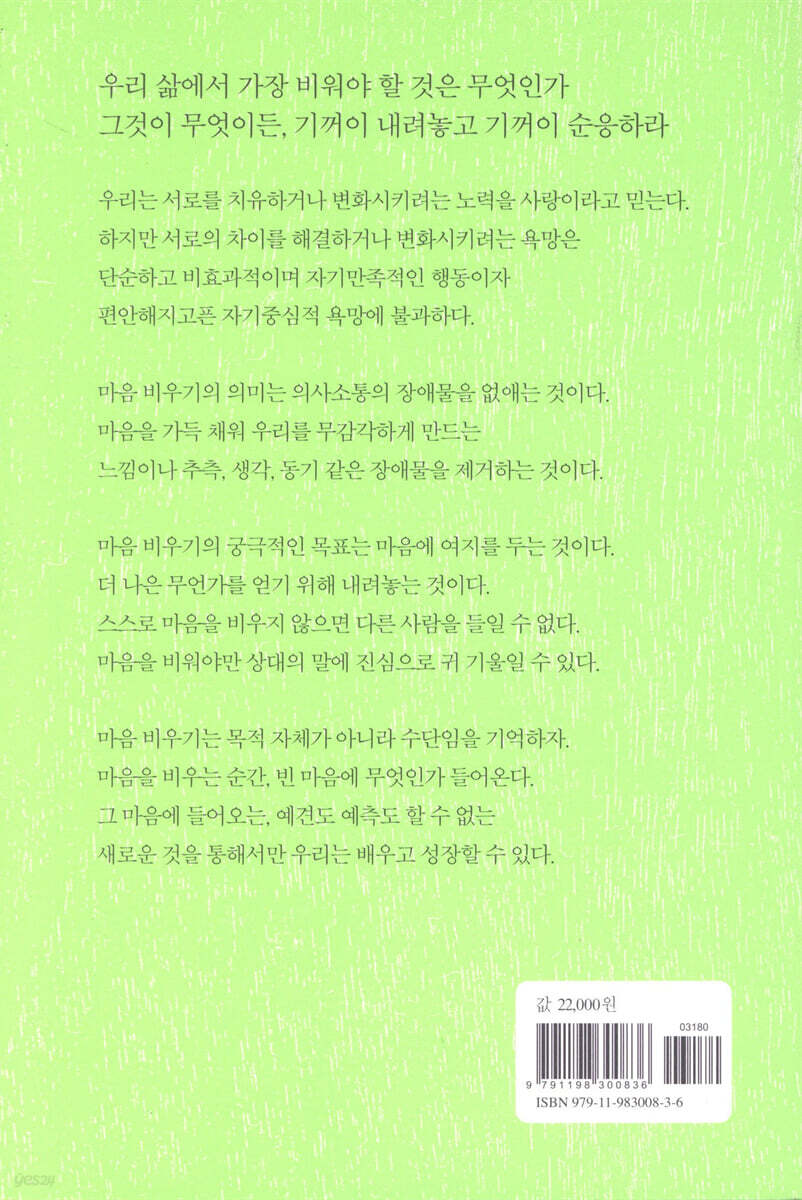 우리 삶에서 가장 비워야 할 것은 무엇인가
그것이 무엇이든, 기꺼이 내려놓고 기꺼이 순응하라

우리는 서로를 치유하거나 변화시키려는 노력을 사랑이라고 믿는다.
하지만 서로의 차이를 해결하거나 변화시키려는 욕망은
단순하고 비효과적이며 자기만족적인 행동이자
편안해지고픈 자기중심적 욕망에 불과하다.

마음 비우기의 의미는 의사소통의 장애물을 없애는 것이다.
마음을 가득 채워 우리를 무감각하게 만드는
느낌이나 추측, 생각, 동기 같은 장애물을 제거하는 것이다.

마음 비우기의 궁극적인 목표는 마음에 여지를 두는 것이다.
더 나은 무언가를 얻기 위해 내려놓는 것이다.
스스로 마음을 비우지 않으면 다른 사람을 들일 수 없다.
마음을 비워야만 상대의 말에 진심으로 귀 기울일 수 있다.

마음 비우기는 목적 자체가 아니라 수단임을 기억하자.
마음을 비우는 순간, 빈 마음에 무엇인가 들어온다.
그 마음에 들어오는, 예견도 예측도 할 수 없는
새로운 것을 통해서만 우리는 배우고 성장할 수 있다.

값 22,000원

03180

9 791198 300836

ISBN 979-11-983008-3-6

yes24